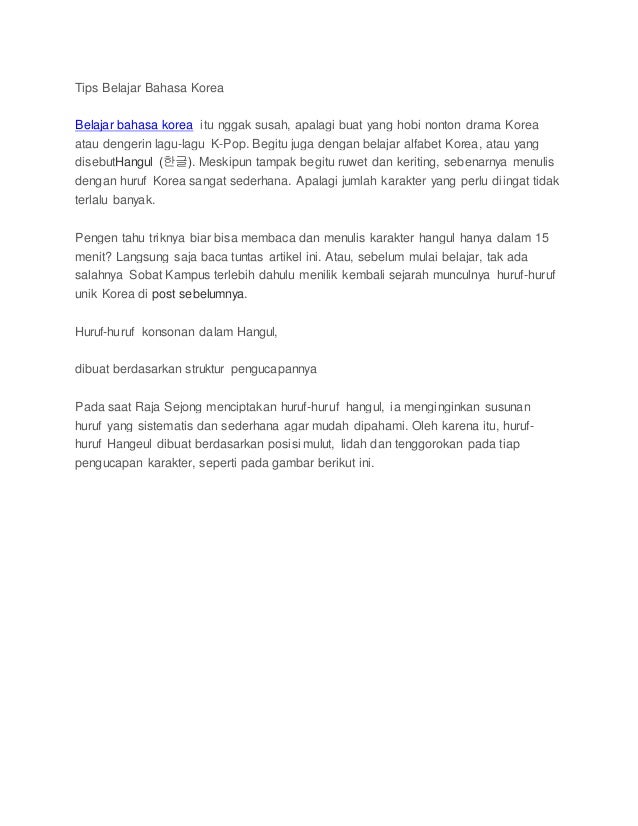 Tips Belajar Bahasa Korea

Belajar bahasa korea itu nggak susah, apalagi buat yang hobi nonton drama Korea atau dengerin lagu-lagu K-Pop. Begitu juga dengan belajar alfabet Korea, atau yang disebutHangul (한글). Meskipun tampak begitu ruwet dan keriting, sebenarnya menulis dengan huruf Korea sangat sederhana. Apalagi jumlah karakter yang perlu diingat tidak terlalu banyak.

Pengen tahu triknya biar bisa membaca dan menulis karakter hangul hanya dalam 15 menit? Langsung saja baca tuntas artikel ini. Atau, sebelum mulai belajar, tak ada salahnya Sobat Kampus terlebih dahulu menilik kembali sejarah munculnya huruf-huruf unik Korea di post sebelumnya.

Huruf-huruf konsonan dalam Hangul,

dibuat berdasarkan struktur pengucapannya

Pada saat Raja Sejong menciptakan huruf-huruf hangul, ia menginginkan susunan huruf yang sistematis dan sederhana agar mudah dipahami. Oleh karena itu, huruf-huruf Hangeul dibuat berdasarkan posisi mulut, lidah dan tenggorokan pada tiap pengucapan karakter, seperti pada gambar berikut ini.